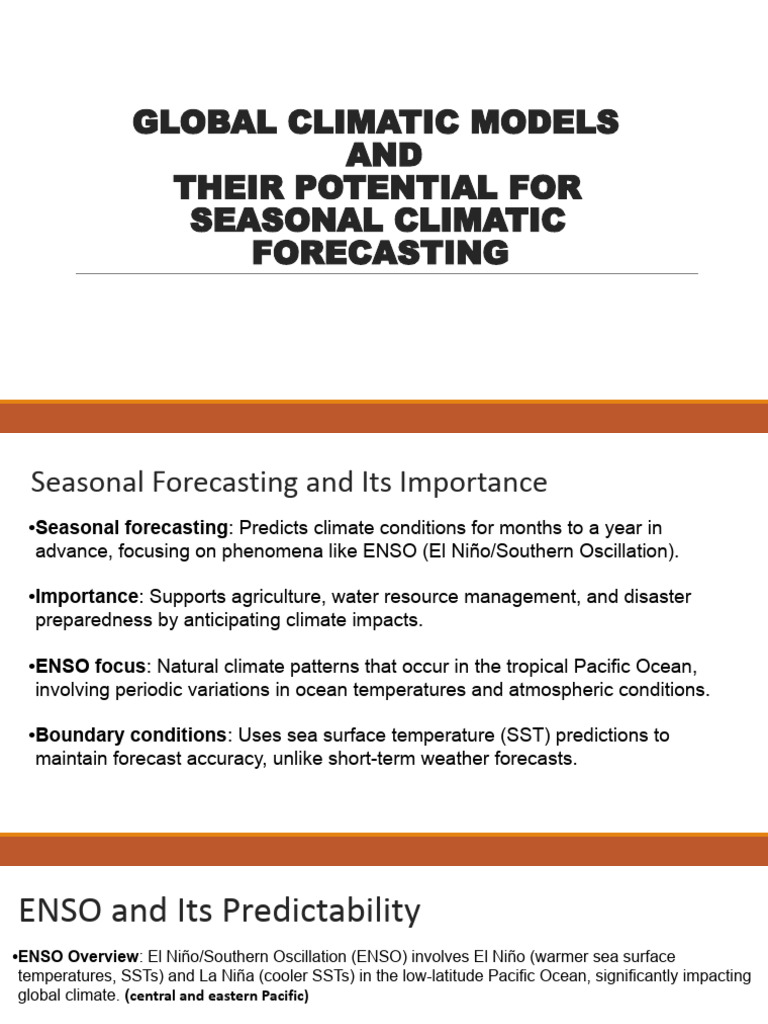 GLOBAL CLIMATIC MODELS AND THEIR POTENTIAL FOR SEASONAL CLIMATIC FORECASTING

Seasonal Forecasting and Its Importance

•Seasonal forecasting: Predicts climate conditions for months to a year in advance, focusing on phenomena like ENSO (El Niño/Southern Oscillation).

•Importance: Supports agriculture, water resource management, and disaster preparedness by anticipating climate impacts.

•ENSO focus: Natural climate patterns that occur in the tropical Pacific Ocean, involving periodic variations in ocean temperatures and atmospheric conditions.

•Boundary conditions: Uses sea surface temperature (SST) predictions to maintain forecast accuracy, unlike short-term weather forecasts.

ENSO and Its Predictability

•ENSO Overview: El Niño/Southern Oscillation (ENSO) involves El Niño (warmer sea surface temperatures, SSTs) and La Niña (cooler SSTs) in the low-latitude Pacific Ocean, significantly impacting global climate. (central and eastern Pacific)